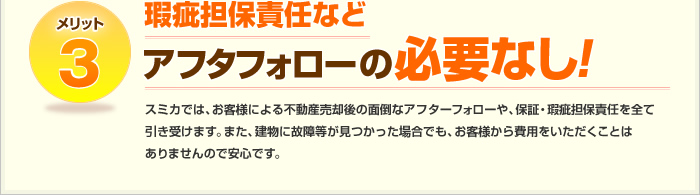 メリット
3

瑕疵担保責任など

アフタフォローの必要なし!

スミカでは、お客様による不動産売却後の面倒なアフターフォローや、保証・瑕疵担保責任を全て引き受けます。また、建物に故障等が見つかった場合でも、お客様から費用をいただくことはありませんので安心です。